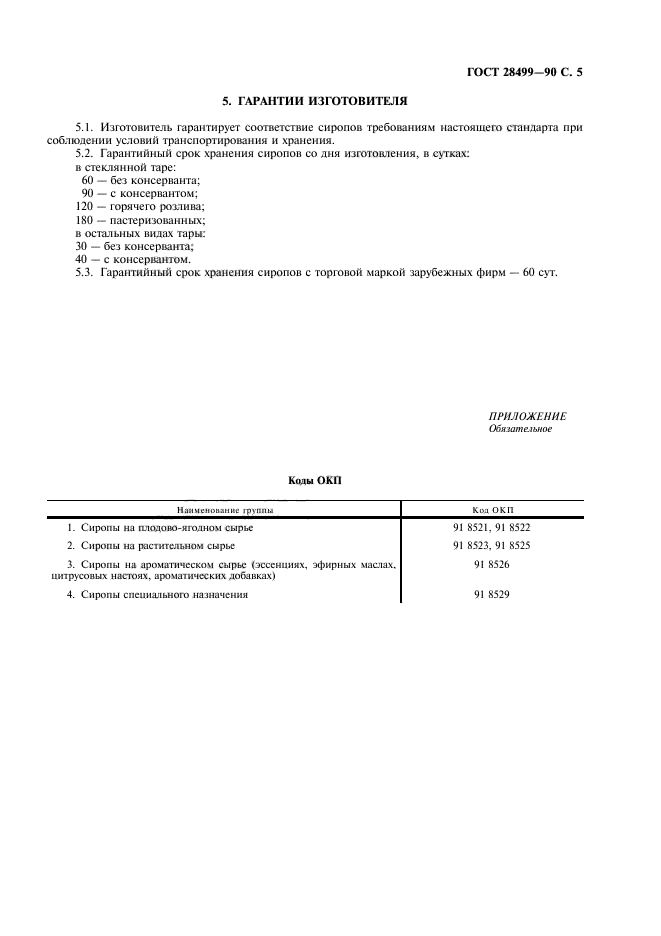 ГОСТ 28499—90 С. 5

5. ГАРАНТИИ ИЗГОТОВИТЕЛЯ

5.1. Изготовитель гарантирует соответствие сиропов требованиям настоящего стандарта при соблюдении условий транспортирования и хранения.

5.2. Гарантийный срок хранения сиропов со дня изготовления, в сутках:
в стеклянной таре:
60 — без консерванта;
90 — с консервантом;
120 — горячего розлива;
180 — пастеризованных;
в остальных видах тары:
30 — без консерванта;
40 — с консервантом.

5.3. Гарантийный срок хранения сиропов с торговой маркой зарубежных фирм — 60 сут.

ПРИЛОЖЕНИЕ
Обязательное

Коды ОКП

| Наименование группы | Код ОКП |
|---|---|
| 1. Сиропы на плодово-ягодном сырье | 91 8521, 91 8522 |
| 2. Сиропы на растительном сырье | 91 8523, 91 8525 |
| 3. Сиропы на ароматическом сырье (эссенциях, эфирных маслах, цитрусовых настоях, ароматических добавках) | 91 8526 |
| 4. Сиропы специального назначения | 91 8529 |